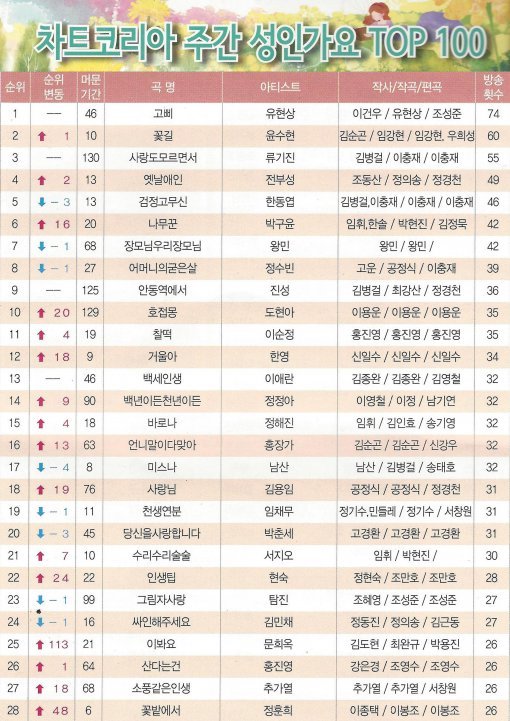 차트코리아 주간 성인가요 TOP 100

| 순위 | 순위 변동 | 머문 기간 | 곡 명 | 아티스트 | 작사/작곡/편곡 | 방송 횟수 |
|---|---|---|---|---|---|---|
| 1 | — | 46 | 고삐 | 유현상 | 이건우 / 유현상 / 조성준 | 74 |
| 2 | ↑ 1 | 10 | 꽃길 | 윤수현 | 김순곤 / 임강현 / 임강현, 우희성 | 60 |
| 3 | — | 130 | 사랑도모르면서 | 류기진 | 김병걸 / 이충재 / 이충재 | 55 |
| 4 | ↑ 2 | 13 | 옛날애인 | 전부성 | 조동산 / 정의송 / 정경천 | 49 |
| 5 | ↓ -3 | 13 | 검정고무신 | 한동엽 | 김병걸,이충재 / 이충재 / 이충재 | 46 |
| 6 | ↑ 16 | 20 | 나무꾼 | 박구윤 | 임휘,한솔 / 박현진 / 김정묵 | 42 |
| 7 | ↓ -1 | 68 | 장모님우리장모님 | 왕민 | 왕민 / 왕민 / | 42 |
| 8 | ↓ -1 | 27 | 어머니의굳은살 | 정수빈 | 고운 / 공정식 / 이충재 | 39 |
| 9 | — | 125 | 안동역에서 | 진성 | 김병걸 / 최강산 / 정경천 | 36 |
| 10 | ↑ 20 | 129 | 호접몽 | 도현아 | 이용운 / 이용운 / 이용운 | 35 |
| 11 | ↑ 4 | 19 | 찰떡 | 이순정 | 홍진영 / 홍진영 / 홍진영 | 35 |
| 12 | ↑ 18 | 9 | 거울아 | 한영 | 신일수 / 신일수 / 신일수 | 34 |
| 13 | — | 46 | 백세인생 | 이애란 | 김종완 / 김종완 / 김영철 | 32 |
| 14 | ↑ 9 | 90 | 백년이든천년이든 | 정정아 | 이영철 / 이정 / 남기연 | 32 |
| 15 | ↑ 4 | 18 | 바로나 | 정해진 | 임휘 / 김인효 / 송기영 | 32 |
| 16 | ↑ 13 | 63 | 언니말이다맞아 | 홍장가 | 김순곤 / 김순곤 / 신강우 | 32 |
| 17 | ↓ -4 | 8 | 미스나 | 남산 | 남산 / 김병걸 / 송태호 | 32 |
| 18 | ↑ 19 | 76 | 사랑님 | 김용임 | 공정식 / 공정식 / 정경천 | 31 |
| 19 | ↓ -1 | 11 | 천생연분 | 임채무 | 정기수,민들레 / 정기수 / 서창원 | 31 |
| 20 | ↓ -3 | 45 | 당신을사랑합니다 | 박춘세 | 고경환 / 고경환 / 고경환 | 31 |
| 21 | ↑ 7 | 10 | 수리수리술술 | 서지오 | 임휘 / 박현진 / | 30 |
| 22 | ↑ 24 | 22 | 인생팁 | 현숙 | 정현숙 / 조만호 / 조만호 | 28 |
| 23 | ↓ -1 | 99 | 그림자사랑 | 탐진 | 조혜영 / 조성준 / 조성준 | 27 |
| 24 | ↓ -1 | 16 | 싸인해주세요 | 김민채 | 정동진 / 정의송 / 김근동 | 27 |
| 25 | ↑ 113 | 21 | 이봐요 | 문희옥 | 김도현 / 최완규 / 박용진 | 26 |
| 26 | ↑ 1 | 64 | 산다는건 | 홍진영 | 강은경 / 조영수 / 조영수 | 26 |
| 27 | ↑ 18 | 68 | 소풍같은인생 | 추가열 | 추가열 / 추가열 / 서창원 | 26 |
| 28 | ↑ 48 | 6 | 꽃밭에서 | 정훈희 | 이종택 / 이봉조 / 이봉조 | 26 |